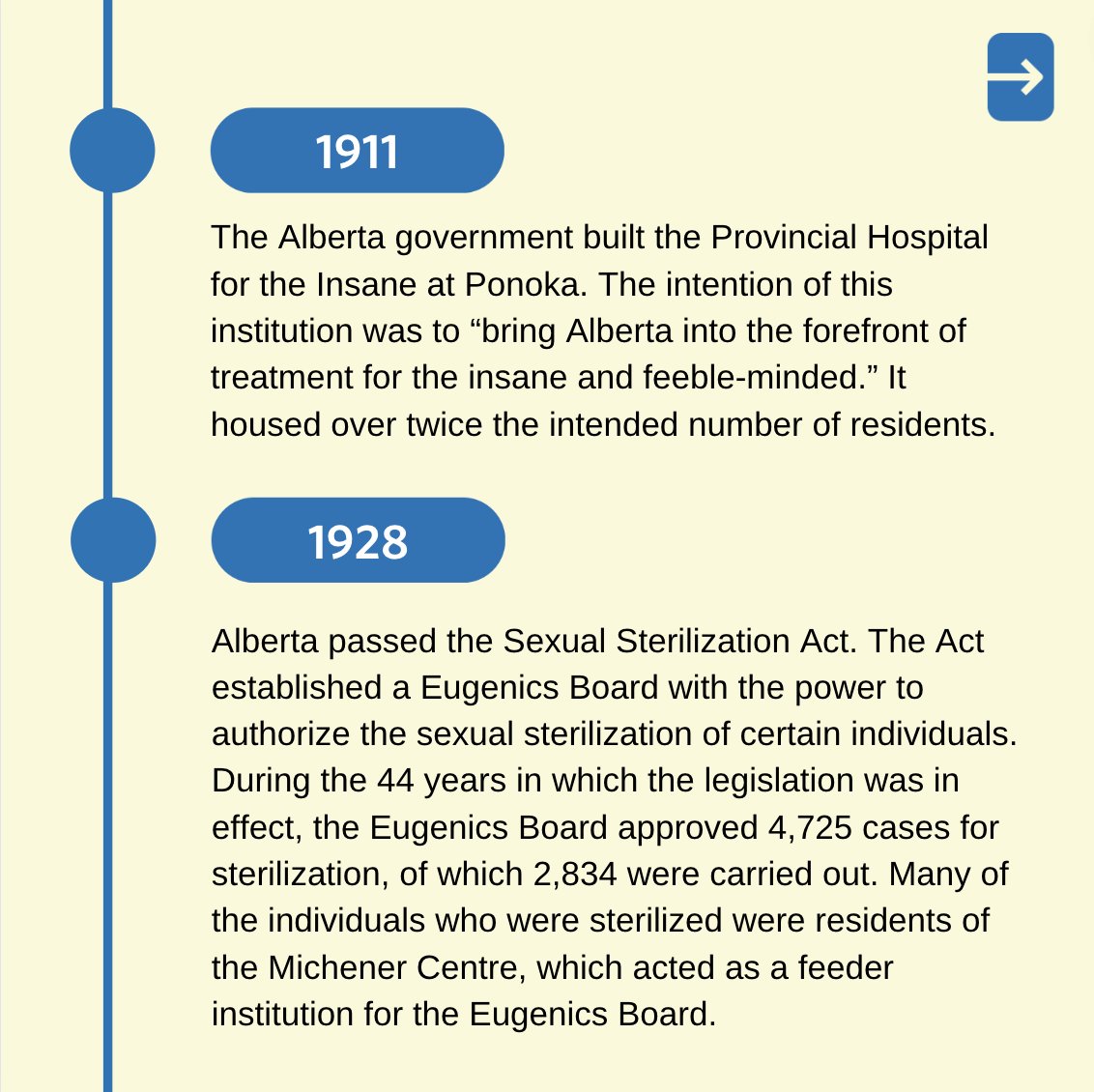 1911

The Alberta government built the Provincial Hospital for the Insane at Ponoka. The intention of this institution was to “bring Alberta into the forefront of treatment for the insane and feeble-minded.” It housed over twice the intended number of residents.

1928

Alberta passed the Sexual Sterilization Act. The Act established a Eugenics Board with the power to authorize the sexual sterilization of certain individuals. During the 44 years in which the legislation was in effect, the Eugenics Board approved 4,725 cases for sterilization, of which 2,834 were carried out. Many of the individuals who were sterilized were residents of the Michener Centre, which acted as a feeder institution for the Eugenics Board.